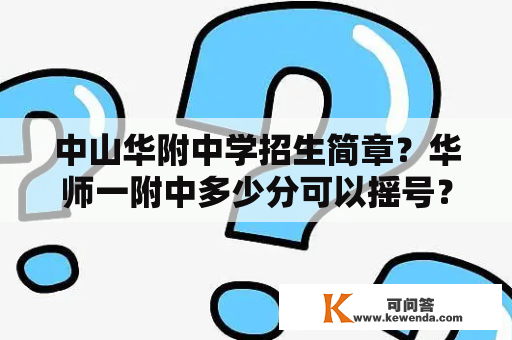 中山华附中学招生简章？华师一附中多少分可以摇号？

K 可问答
www.kewenda.com